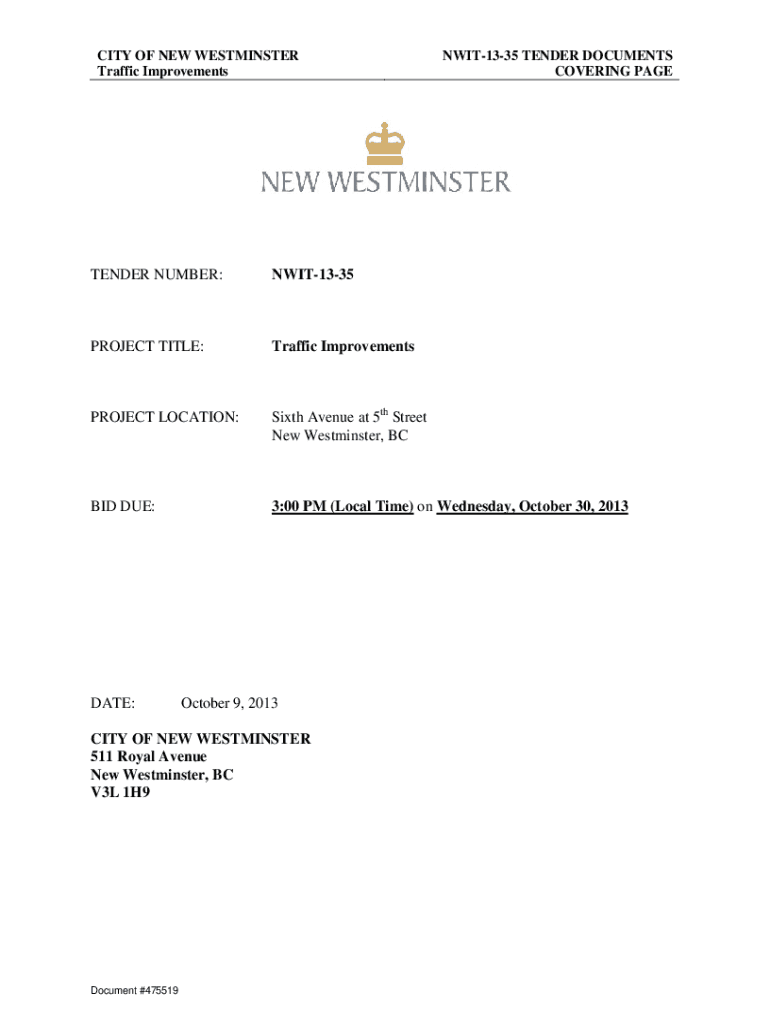 CITY OF NEW WESTMINSTER
Traffic Improvements

NWIT-13-35 TENDER DOCUMENTS
COVERING PAGE

NEW WESTMINSTER

TENDER NUMBER: NWIT-13-35

PROJECT TITLE: Traffic Improvements

PROJECT LOCATION: Sixth Avenue at 5$^{th}$ Street
New Westminster, BC

BID DUE: 3:00 PM (Local Time) on Wednesday, October 30, 2013

DATE: October 9, 2013

CITY OF NEW WESTMINSTER
511 Royal Avenue
New Westminster, BC
V3L 1H9

Document #475519